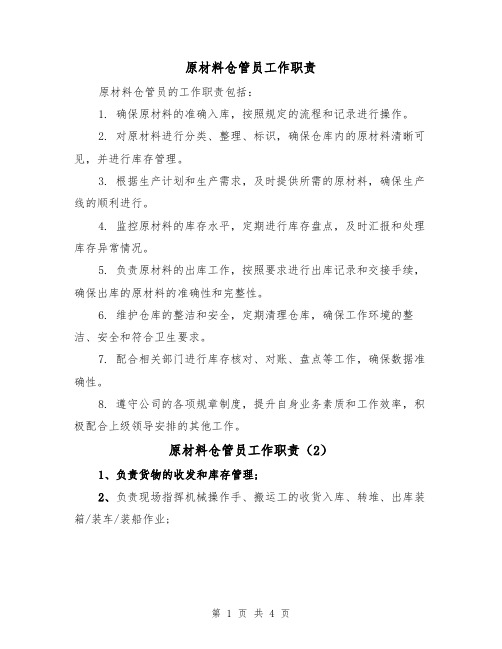 原材料仓管员工作职责

原材料仓管员的工作职责包括：

1. 确保原材料的准确入库，按照规定的流程和记录进行操作。

2. 对原材料进行分类、整理、标识，确保仓库内的原材料清晰可见，并进行库存管理。

3. 根据生产计划和生产需求，及时提供所需的原材料，确保生产线的顺利进行。

4. 监控原材料的库存水平，定期进行库存盘点，及时汇报和处理库存异常情况。

5. 负责原材料的出库工作，按照要求进行出库记录和交接手续，确保出库的原材料的准确性和完整性。

6. 维护仓库的整洁和安全，定期清理仓库，确保工作环境的整洁、安全和符合卫生要求。

7. 配合相关部门进行库存核对、对账、盘点等工作，确保数据准确性。

8. 遵守公司的各项规章制度，提升自身业务素质和工作效率，积极配合上级领导安排的其他工作。

原材料仓管员工作职责（2）

1、负责货物的收发和库存管理；

2、负责现场指挥机械操作手、搬运工的收货入库、转堆、出库装箱/装车/装船作业；

第 1 页 共 4 页